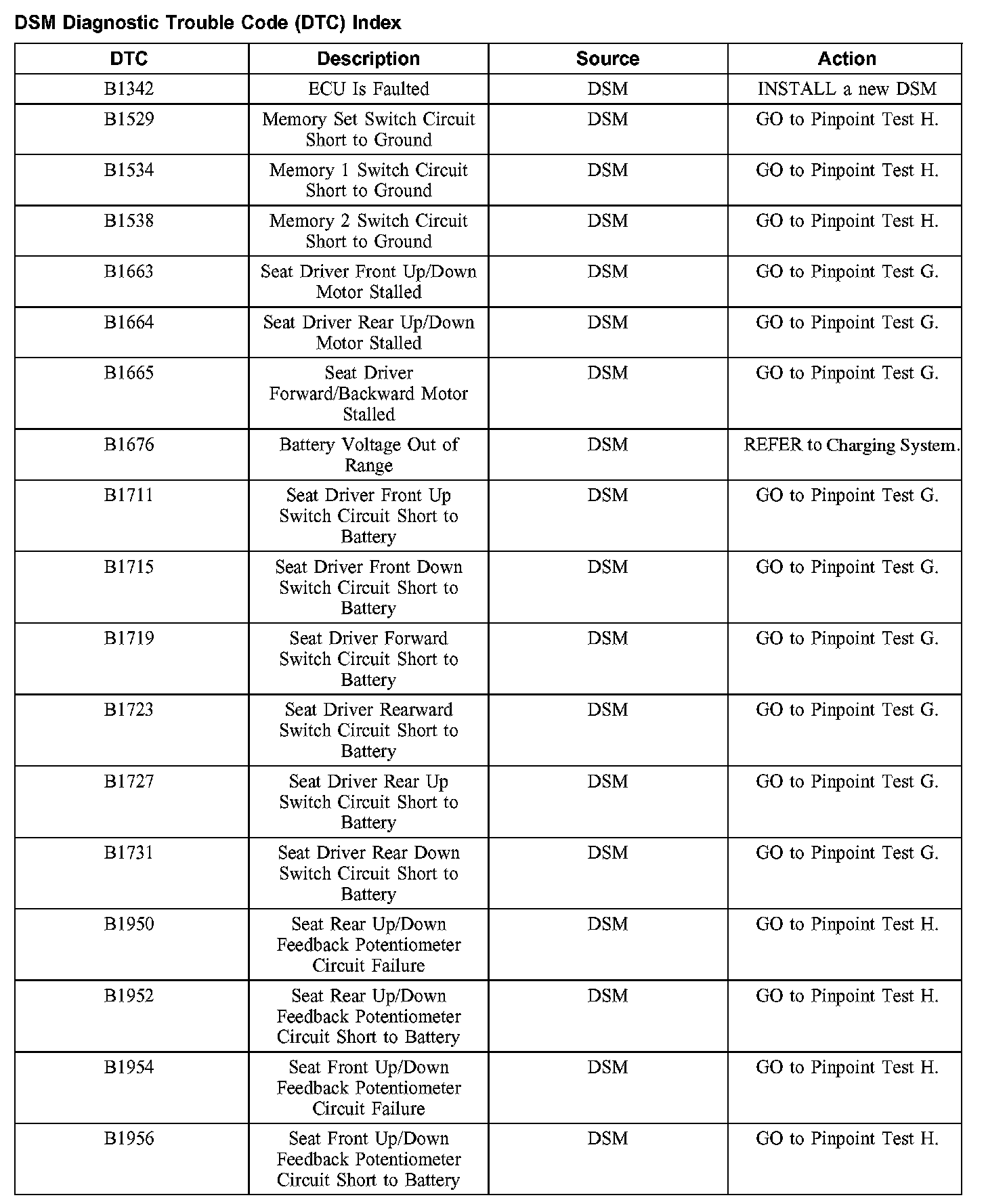 DSM Diagnostic Trouble Code (DTC) Index

| DTC | Description | Source | Action |
|---|---|---|---|
| B1342 | ECU Is Faulted | DSM | INSTALL a new DSM |
| B1529 | Memory Set Switch Circuit Short to Ground | DSM | GO to Pinpoint Test H. |
| B1534 | Memory 1 Switch Circuit Short to Ground | DSM | GO to Pinpoint Test H. |
| B1538 | Memory 2 Switch Circuit Short to Ground | DSM | GO to Pinpoint Test H. |
| B1663 | Seat Driver Front Up/Down Motor Stalled | DSM | GO to Pinpoint Test G. |
| B1664 | Seat Driver Rear Up/Down Motor Stalled | DSM | GO to Pinpoint Test G. |
| B1665 | Seat Driver Forward/Backward Motor Stalled | DSM | GO to Pinpoint Test G. |
| B1676 | Battery Voltage Out of Range | DSM | REFER to Charging System. |
| B1711 | Seat Driver Front Up Switch Circuit Short to Battery | DSM | GO to Pinpoint Test G. |
| B1715 | Seat Driver Front Down Switch Circuit Short to Battery | DSM | GO to Pinpoint Test G. |
| B1719 | Seat Driver Forward Switch Circuit Short to Battery | DSM | GO to Pinpoint Test G. |
| B1723 | Seat Driver Rearward Switch Circuit Short to Battery | DSM | GO to Pinpoint Test G. |
| B1727 | Seat Driver Rear Up Switch Circuit Short to Battery | DSM | GO to Pinpoint Test G. |
| B1731 | Seat Driver Rear Down Switch Circuit Short to Battery | DSM | GO to Pinpoint Test G. |
| B1950 | Seat Rear Up/Down Feedback Potentiometer Circuit Failure | DSM | GO to Pinpoint Test H. |
| B1952 | Seat Rear Up/Down Feedback Potentiometer Circuit Short to Battery | DSM | GO to Pinpoint Test H. |
| B1954 | Seat Front Up/Down Feedback Potentiometer Circuit Failure | DSM | GO to Pinpoint Test H. |
| B1956 | Seat Front Up/Down Feedback Potentiometer Circuit Short to Battery | DSM | GO to Pinpoint Test H. |